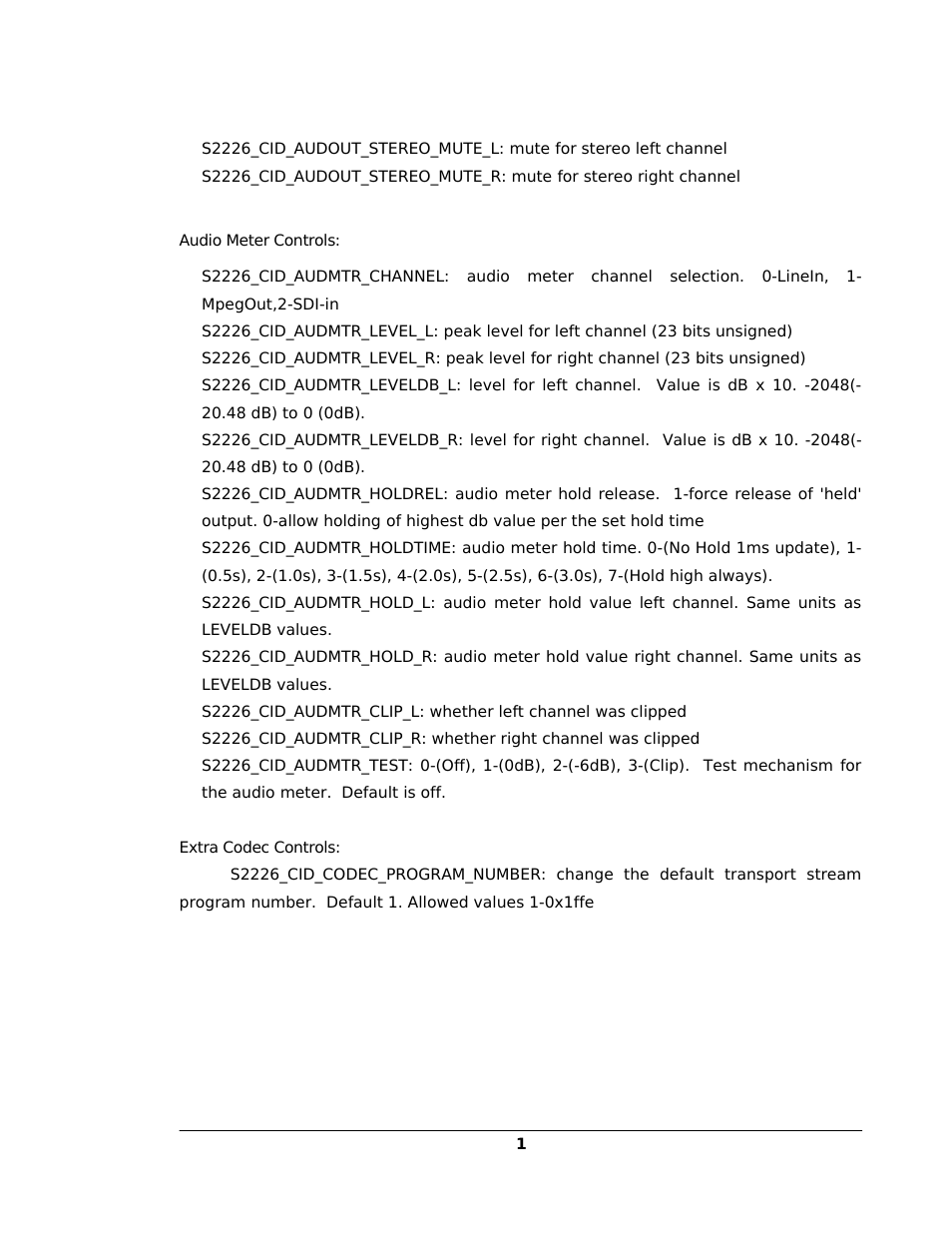 S2226_CID_AUDOUT_STEREO_MUTE_L: mute for stereo left channel
S2226_CID_AUDOUT_STEREO_MUTE_R: mute for stereo right channel

Audio Meter Controls:

S2226_CID_AUDMTR_CHANNEL: audio meter channel selection. 0-LineIn, 1-MpegOut,2-SDI-in
S2226_CID_AUDMTR_LEVEL_L: peak level for left channel (23 bits unsigned)
S2226_CID_AUDMTR_LEVEL_R: peak level for right channel (23 bits unsigned)
S2226_CID_AUDMTR_LEVELDB_L: level for left channel. Value is dB x 10. -2048(-20.48 dB) to 0 (0dB).
S2226_CID_AUDMTR_LEVELDB_R: level for right channel. Value is dB x 10. -2048(-20.48 dB) to 0 (0dB).
S2226_CID_AUDMTR_HOLDREL: audio meter hold release. 1-force release of 'held' output. 0-allow holding of highest db value per the set hold time
S2226_CID_AUDMTR_HOLDTIME: audio meter hold time. 0-(No Hold 1ms update), 1-(0.5s), 2-(1.0s), 3-(1.5s), 4-(2.0s), 5-(2.5s), 6-(3.0s), 7-(Hold high always).
S2226_CID_AUDMTR_HOLD_L: audio meter hold value left channel. Same units as LEVELDB values.
S2226_CID_AUDMTR_HOLD_R: audio meter hold value right channel. Same units as LEVELDB values.
S2226_CID_AUDMTR_CLIP_L: whether left channel was clipped
S2226_CID_AUDMTR_CLIP_R: whether right channel was clipped
S2226_CID_AUDMTR_TEST: 0-(Off), 1-(0dB), 2-(-6dB), 3-(Clip). Test mechanism for the audio meter. Default is off.

Extra Codec Controls:
S2226_CID_CODEC_PROGRAM_NUMBER: change the default transport stream program number. Default 1. Allowed values 1-0x1ffe

1